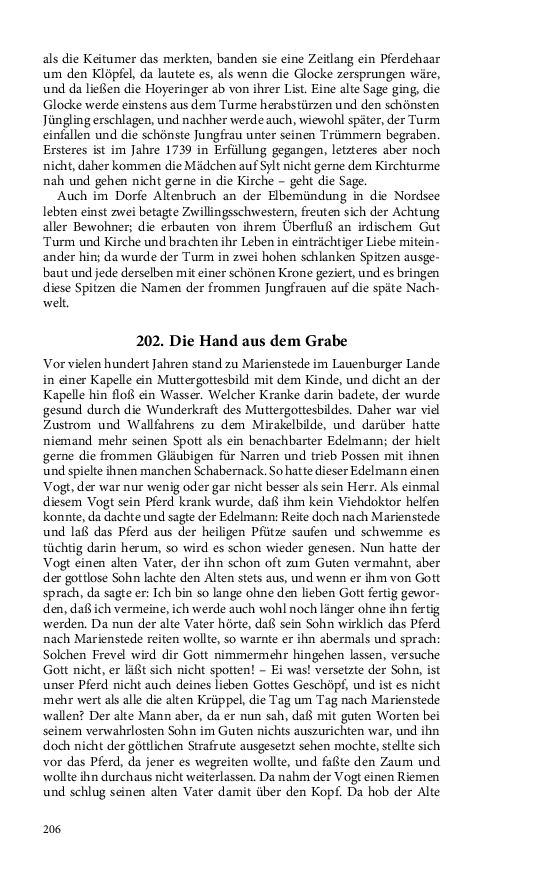 als die Keitumer das merkten, banden sie eine Zeitlang ein Pferdehaar um den Klöpfel, da lautete es, als wenn die Glocke zersprungen wäre, und da ließen die Hoyeringer ab von ihrer List. Eine alte Sage ging, die Glocke werde einstens aus dem Turme herabstürzen und den schönsten Jüngling erschlagen, und nachher werde auch, wiewohl später, der Turm einfallen und die schönste Jungfrau unter seinen Trümmern begraben. Ersteres ist im Jahre 1739 in Erfüllung gegangen, letzteres aber noch nicht, daher kommen die Mädchen auf Sylt nicht gerne dem Kirchturme nah und gehen nicht gerne in die Kirche – geht die Sage.

Auch im Dorfe Altenbruch an der Elbemündung in die Nordsee lebten einst zwei betagte Zwillingsschwestern, freuten sich der Achtung aller Bewohner; die erbauten von ihrem Überfluß an irdischem Gut Turm und Kirche und brachten ihr Leben in einträchtiger Liebe miteinander hin; da wurde der Turm in zwei hohen schlanken Spitzen ausgebaut und jede derselben mit einer schönen Krone geziert, und es bringen diese Spitzen die Namen der frommen Jungfrauen auf die späte Nachwelt.

202. Die Hand aus dem Grabe

Vor vielen hundert Jahren stand zu Marienstede im Lauenburger Lande in einer Kapelle ein Muttergottesbild mit dem Kinde, und dicht an der Kapelle hin floß ein Wasser. Welcher Kranke darin badete, der wurde gesund durch die Wunderkraft des Muttergottesbildes. Daher war viel Zustrom und Wallfahrens zu dem Mirakelbilde, und darüber hatte niemand mehr seinen Spott als ein benachbarter Edelmann; der hielt gerne die frommen Gläubigen für Narren und trieb Possen mit ihnen und spielte ihnen manchen Schabernack. So hatte dieser Edelmann einen Vogt, der war nur wenig oder gar nicht besser als sein Herr. Als einmal diesem Vogt sein Pferd krank wurde, daß ihm kein Viehdoktor helfen konnte, da dachte und sagte der Edelmann: Reite doch nach Marienstede und laß das Pferd aus der heiligen Pfütze saufen und schwemme es tüchtig darin herum, so wird es schon wieder genesen. Nun hatte der Vogt einen alten Vater, der ihn schon oft zum Guten vermahnt, aber der gottlose Sohn lachte den Alten stets aus, und wenn er ihm von Gott sprach, da sagte er: Ich bin so lange ohne den lieben Gott fertig geworden, daß ich vermeine, ich werde auch wohl noch länger ohne ihn fertig werden. Da nun der alte Vater hörte, daß sein Sohn wirklich das Pferd nach Marienstede reiten wollte, so warnte er ihn abermals und sprach: Solchen Frevel wird dir Gott nimmermehr hingehen lassen, versuche Gott nicht, er läßt sich nicht spotten! – Ei was! versetzte der Sohn, ist unser Pferd nicht auch deines lieben Gottes Geschöpf, und ist es nicht mehr wert als alle die alten Krüppel, die Tag um Tag nach Marienstede wallen? Der alte Mann aber, da er nun sah, daß mit guten Worten bei seinem verwahrlosten Sohn im Guten nichts auszurichten war, und ihn doch nicht der göttlichen Strafrute ausgesetzt sehen mochte, stellte sich vor das Pferd, da jener es wegreiten wollte, und faßte den Zaum und wollte ihn durchaus nicht weiterlassen. Da nahm der Vogt einen Riemen und schlug seinen alten Vater damit über den Kopf. Da hob der Alte

206